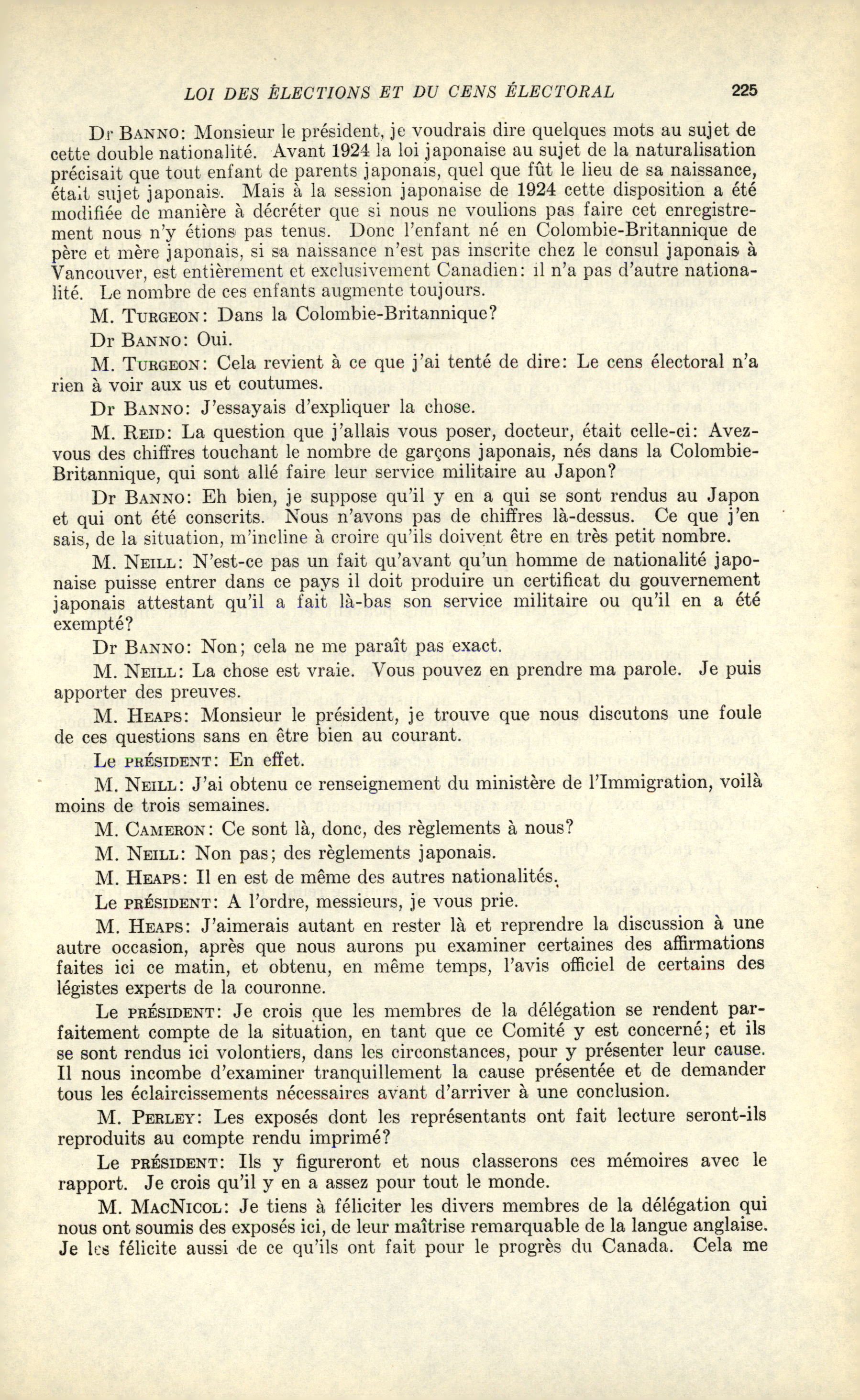 LOI DES ÉLECTIONS ET DU CENS ÉLECTORAL 225

Dr BANNO: Monsieur le président, je voudrais dire quelques mots au sujet de cette double nationalité. Avant 1924 la loi japonaise au sujet de la naturalisation précisait que tout enfant de parents japonais, quel que fût le lieu de sa naissance, était sujet japonais. Mais à la session japonaise de 1924 cette disposition a été modifiée de manière à décréter que si nous ne voulions pas faire cet enregistrement nous n'y étions pas tenus. Donc l'enfant né en Colombie-Britannique de père et mère japonais, si sa naissance n'est pas inscrite chez le consul japonais à Vancouver, est entièrement et exclusivement Canadien: il n'a pas d'autre nationalité. Le nombre de ces enfants augmente toujours.

M. TURGEON: Dans la Colombie-Britannique?

Dr BANNO: Oui.

M. TURGEON: Cela revient à ce que j'ai tenté de dire: Le cens électoral n'a rien à voir aux us et coutumes.

Dr BANNO: J'essayais d'expliquer la chose.

M. REID: La question que j'allais vous poser, docteur, était celle-ci: Avez-vous des chiffres touchant le nombre de garçons japonais, nés dans la Colombie-Britannique, qui sont allé faire leur service militaire au Japon?

Dr BANNO: Eh bien, je suppose qu'il y en a qui se sont rendus au Japon et qui ont été conscrits. Nous n'avons pas de chiffres là-dessus. Ce que j'en sais, de la situation, m'incline à croire qu'ils doivent être en très petit nombre.

M. NEILL: N'est-ce pas un fait qu'avant qu'un homme de nationalité japonaise puisse entrer dans ce pays il doit produire un certificat du gouvernement japonais attestant qu'il a fait là-bas son service militaire ou qu'il en a été exempté?

Dr BANNO: Non; cela ne me paraît pas exact.

M. NEILL: La chose est vraie. Vous pouvez en prendre ma parole. Je puis apporter des preuves.

M. HEAPS: Monsieur le président, je trouve que nous discutons une foule de ces questions sans en être bien au courant.

Le PRÉSIDENT: En effet.

M. NEILL: J'ai obtenu ce renseignement du ministère de l'Immigration, voilà moins de trois semaines.

M. CAMERON: Ce sont là, donc, des règlements à nous?

M. NEILL: Non pas; des règlements japonais.

M. HEAPS: Il en est de même des autres nationalités.

Le PRÉSIDENT: A l'ordre, messieurs, je vous prie.

M. HEAPS: J'aimerais autant en rester là et reprendre la discussion à une autre occasion, après que nous aurons pu examiner certaines des affirmations faites ici ce matin, et obtenu, en même temps, l'avis officiel de certains des légistes experts de la couronne.

Le PRÉSIDENT: Je crois que les membres de la délégation se rendent parfaitement compte de la situation, en tant que ce Comité y est concerné; et ils se sont rendus ici volontiers, dans les circonstances, pour y présenter leur cause. Il nous incombe d'examiner tranquillement la cause présentée et de demander tous les éclaircissements nécessaires avant d'arriver à une conclusion.

M. PERLEY: Les exposés dont les représentants ont fait lecture seront-ils reproduits au compte rendu imprimé?

Le PRÉSIDENT: Ils y figureront et nous classerons ces mémoires avec le rapport. Je crois qu'il y en a assez pour tout le monde.

M. MACNICOL: Je tiens à féliciter les divers membres de la délégation qui nous ont soumis des exposés ici, de leur maîtrise remarquable de la langue anglaise. Je les félicite aussi de ce qu'ils ont fait pour le progrès du Canada. Cela me